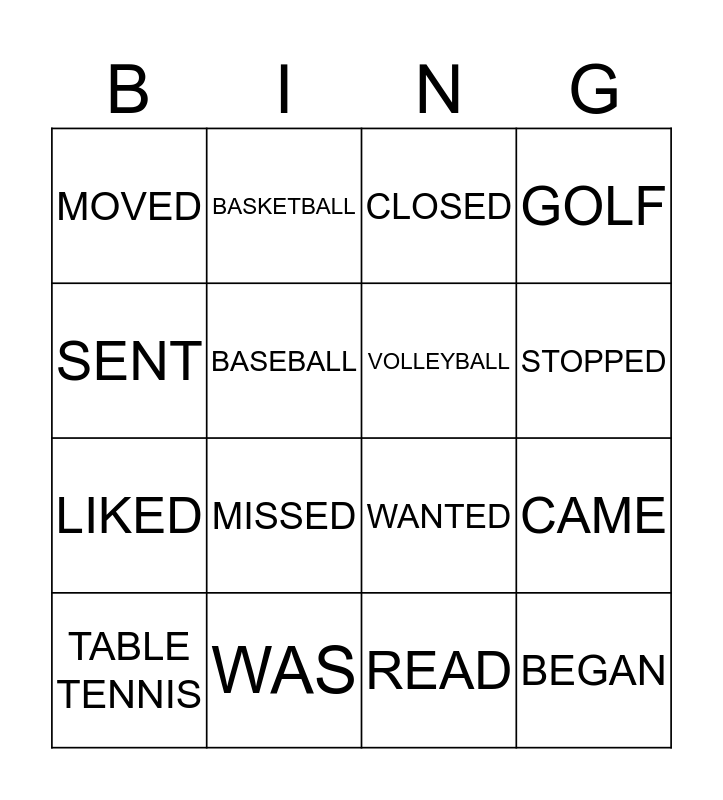 | B | I | N | G |
|---|---|---|---|
| MOVED | BASKETBALL | CLOSED | GOLF |
| SENT | BASEBALL | VOLLEYBALL | STOPPED |
| LIKED | MISSED | WANTED | CAME |
| TABLE TENNIS | WAS | READ | BEGAN |